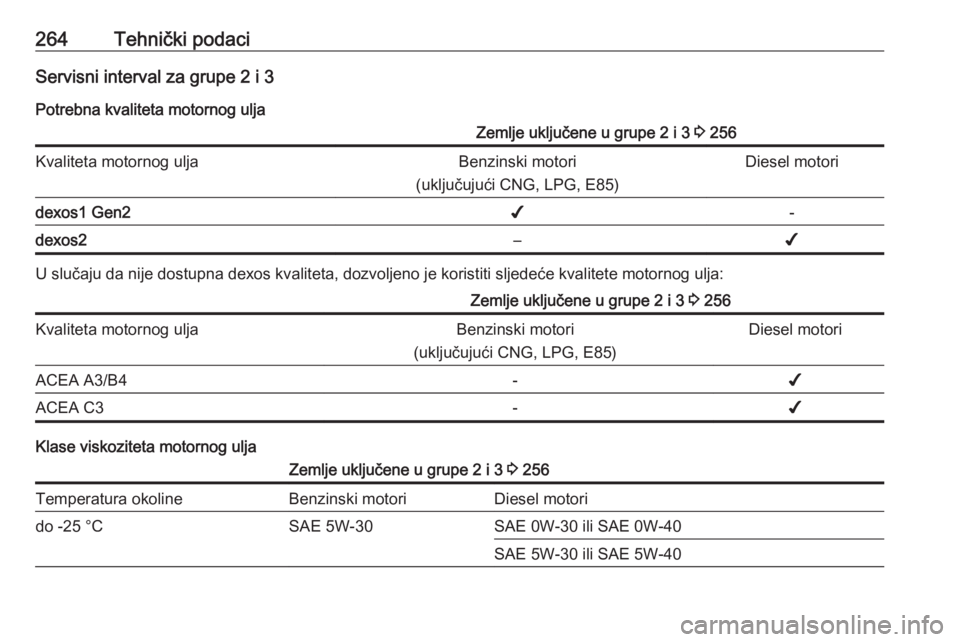 264 Tehnički podaci

Servisni interval za grupe 2 i 3

Potrebna kvaliteta motornog ulja

Zemlje uključene u grupe 2 i 3 ⇨ 256

| Kvaliteta motornog ulja | Benzinski motori (uključujući CNG, LPG, E85) | Diesel motori |
|---|---|---|
| dexos1 Gen2 | ✔ | - |
| dexos2 | – | ✔ |

U slučaju da nije dostupna dexos kvaliteta, dozvoljeno je koristiti sljedeće kvalitete motornog ulja:

Zemlje uključene u grupe 2 i 3 ⇨ 256

| Kvaliteta motornog ulja | Benzinski motori (uključujući CNG, LPG, E85) | Diesel motori |
|---|---|---|
| ACEA A3/B4 | - | ✔ |
| ACEA C3 | - | ✔ |

Klase viskoziteta motornog ulja

Zemlje uključene u grupe 2 i 3 ⇨ 256

| Temperatura okoline | Benzinski motori | Diesel motori |
|---|---|---|
| do -25 °C | SAE 5W-30 | SAE 0W-30 ili SAE 0W-40 |
| | | SAE 5W-30 ili SAE 5W-40 |

carmanualsonline.info